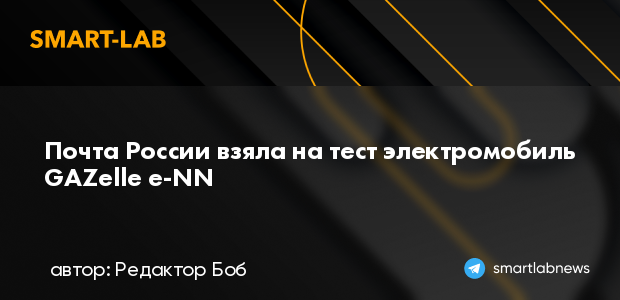 SMART-LAB

Почта России взяла на тест электромобиль GAZelle e-NN

автор: Редактор Боб

smartlabnews